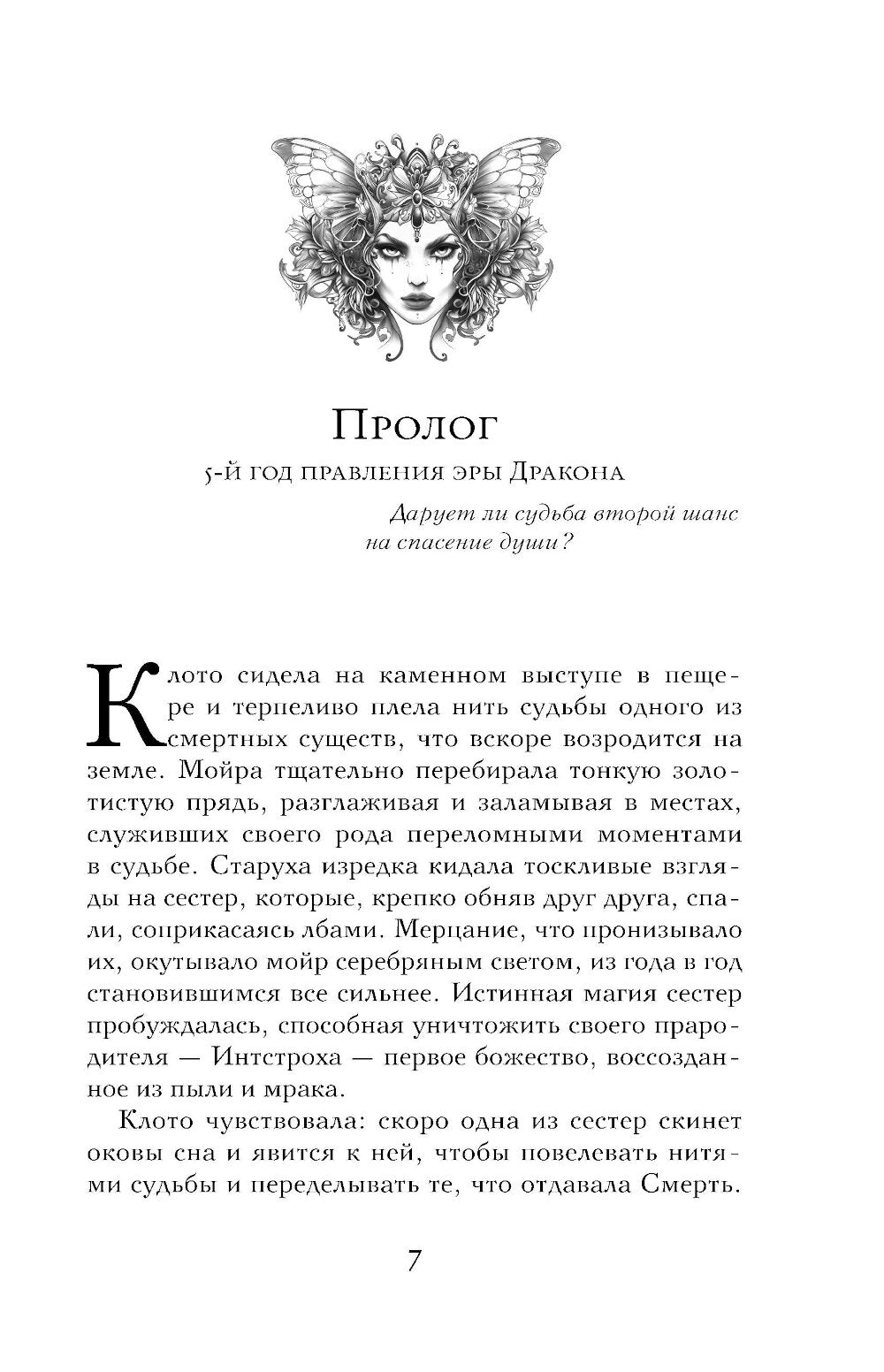 Пролог

5-й год правления эры Дракона

Дарует ли судьба второй шанс на спасение души?

Клото сидела на каменном выступе в пещере и терпеливо плела нить судьбы одного из смертных существ, что вскоре возродится на земле. Мойра тщательно перебирала тонкую золотистую прядь, разглаживая и заламывая в местах, служивших своего рода переломными моментами в судьбе. Старуха изредка кидала тоскливые взгляды на сестер, которые, крепко обняв друг друга, спали, соприкасаясь лбами. Мерцание, что пронизывало их, окутывало мойр серебряным светом, из года в год становившимся все сильнее. Истинная магия сестер пробуждалась, способная уничтожить своего прародителя — Интстроха — первое божество, воссозданное из пыли и мрака.

Клото чувствовала: скоро одна из сестер скинет оковы сна и явится к ней, чтобы повелевать нитями судьбы и переделывать те, что отдавала Смерть.

7